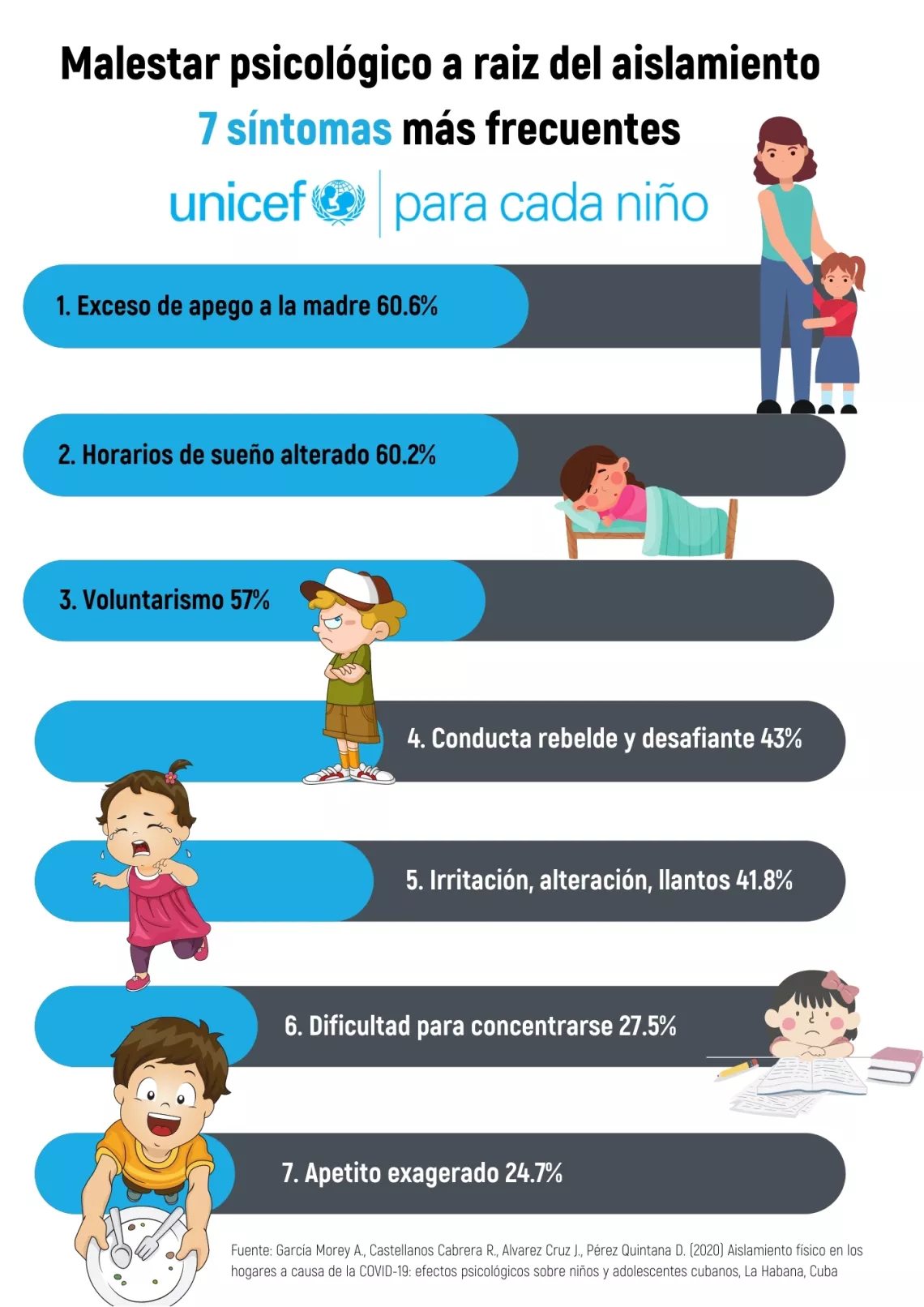 Malestar psicológico a raiz del aislamiento
7 síntomas más frecuentes
unicef | para cada niño

1. Exceso de apego a la madre 60.6%

2. Horarios de sueño alterado 60.2%

3. Voluntarismo 57%

4. Conducta rebelde y desafiante 43%

5. Irritación, alteración, llantos 41.8%

6. Dificultad para concentrarse 27.5%

7. Apetito exagerado 24.7%

Fuente: García Morey A., Castellanos Cabrera R., Alvarez Cruz J., Pérez Quintana D. (2020) Aislamiento físico en los hogares a causa de la COVID-19: efectos psicológicos sobre niños y adolescentes cubanos, La Habana, Cuba